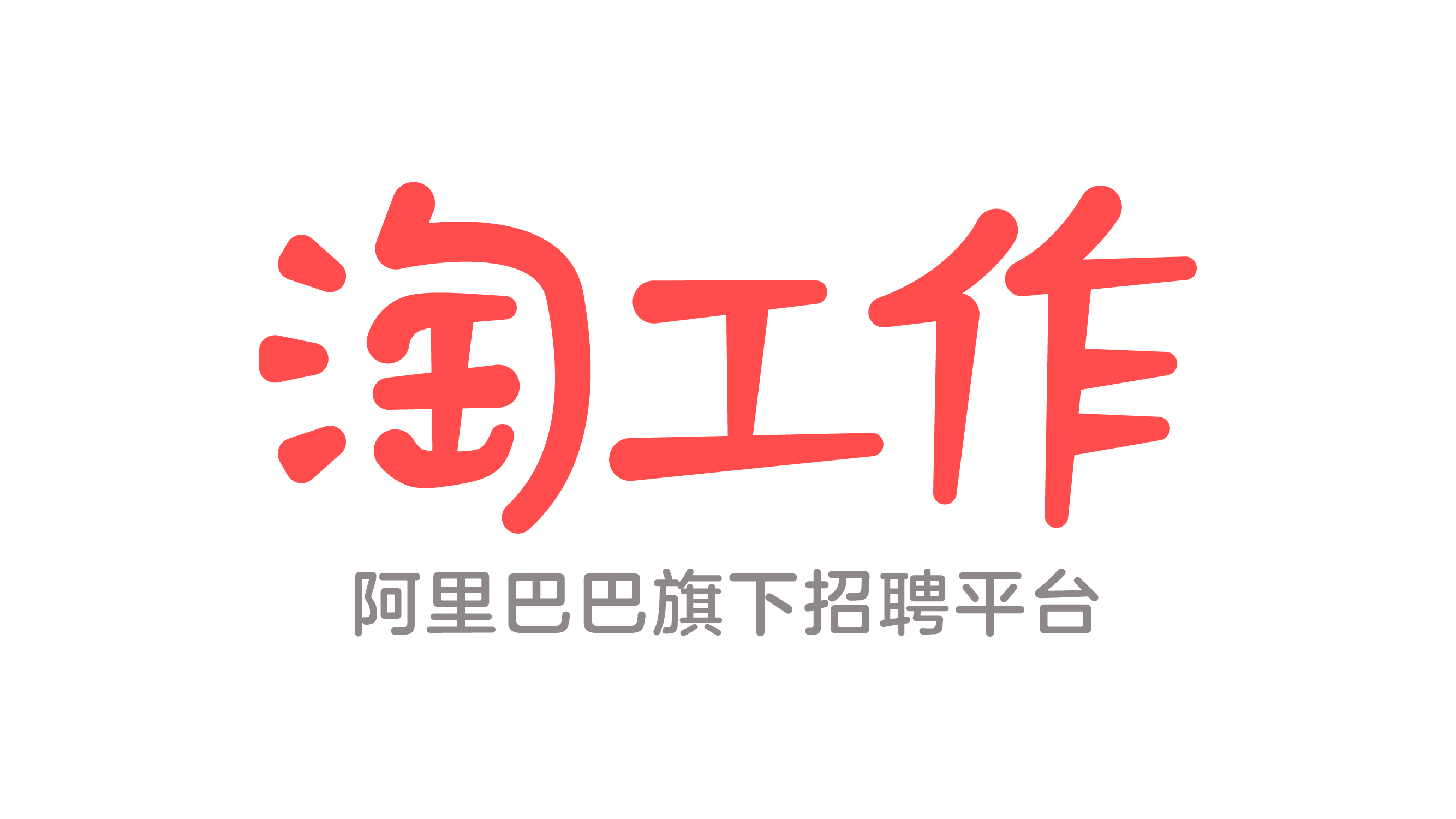 淘工作

阿里巴巴旗下招聘平台